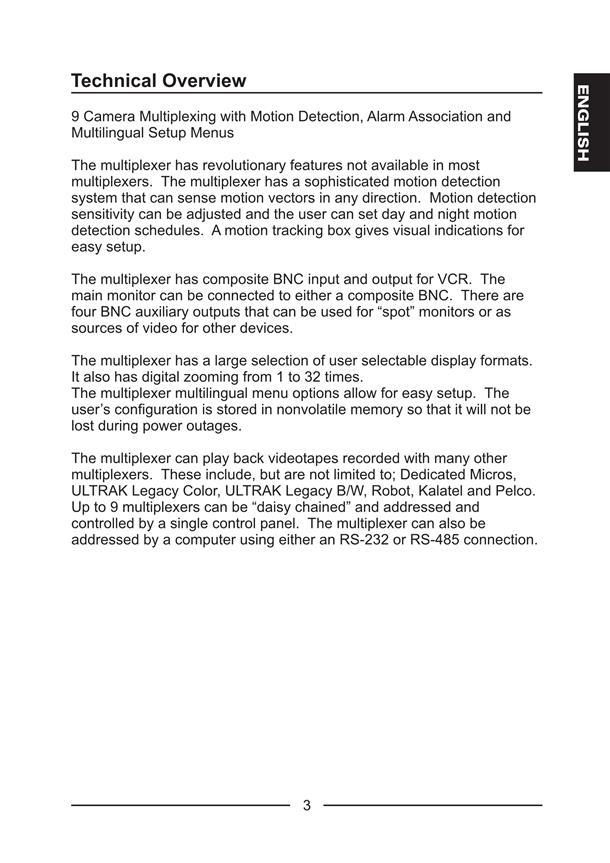 Technical Overview

ENGLISH

9 Camera Multiplexing with Motion Detection, Alarm Association and Multilingual Setup Menus

The multiplexer has revolutionary features not available in most multiplexers. The multiplexer has a sophisticated motion detection system that can sense motion vectors in any direction. Motion detection sensitivity can be adjusted and the user can set day and night motion detection schedules. A motion tracking box gives visual indications for easy setup.

The multiplexer has composite BNC input and output for VCR. The main monitor can be connected to either a composite BNC. There are four BNC auxiliary outputs that can be used for “spot” monitors or as sources of video for other devices.

The multiplexer has a large selection of user selectable display formats. It also has digital zooming from 1 to 32 times.
The multiplexer multilingual menu options allow for easy setup. The user’s configuration is stored in nonvolatile memory so that it will not be lost during power outages.

The multiplexer can play back videotapes recorded with many other multiplexers. These include, but are not limited to; Dedicated Micros, ULTRAK Legacy Color, ULTRAK Legacy B/W, Robot, Kalatel and Pelco. Up to 9 multiplexers can be “daisy chained” and addressed and controlled by a single control panel. The multiplexer can also be addressed by a computer using either an RS-232 or RS-485 connection.

3